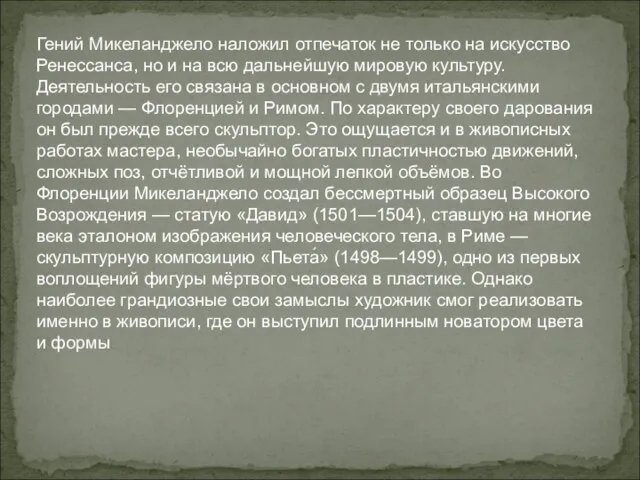 Гений Микеланджело наложил отпечаток не только на искусство Ренессанса, но и на всю дальнейшую мировую культуру. Деятельность его связана в основном с двумя итальянскими городами — Флоренцией и Римом. По характеру своего дарования он был прежде всего скульптор. Это ощущается и в живописных работах мастера, необычайно богатых пластичностью движений, сложных поз, отчётливой и мощной лепкой объёмов. Во Флоренции Микеланджело создал бессмертный образец Высокого Возрождения — статую «Давид» (1501—1504), ставшую на многие века эталоном изображения человеческого тела, в Риме — скульптурную композицию «Пьета́» (1498—1499), одно из первых воплощений фигуры мёртвого человека в пластике. Однако наиболее грандиозные свои замыслы художник смог реализовать именно в живописи, где он выступил подлинным новатором цвета и формы